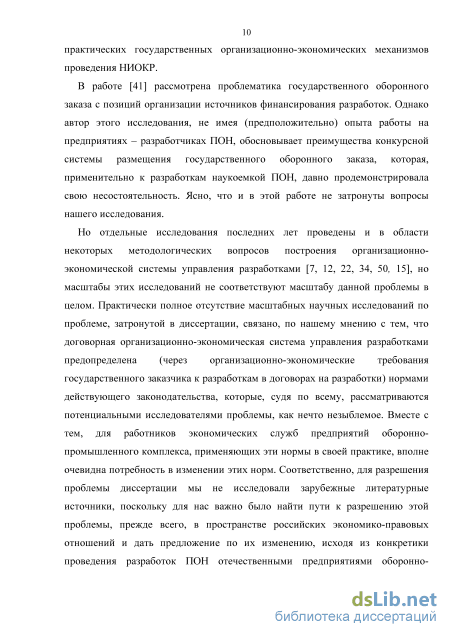 10

практических государственных организационно-экономических механизмов проведения НИОКР.

В работе [41] рассмотрена проблематика государственного оборонного заказа с позиций организации источников финансирования разработок. Однако автор этого исследования, не имея (предположительно) опыта работы на предприятиях – разработчиках ПОН, обосновывает преимущества конкурсной системы размещения государственного оборонного заказа, которая, применительно к разработкам наукоемкой ПОН, давно продемонстрировала свою несостоятельность. Ясно, что и в этой работе не затронуты вопросы нашего исследования.

Но отдельные исследования последних лет проведены и в области некоторых методологических вопросов построения организационно-экономической системы управления разработками [7, 12, 22, 34, 50, 15], но масштабы этих исследований не соответствуют масштабу данной проблемы в целом. Практически полное отсутствие масштабных научных исследований по проблеме, затронутой в диссертации, связано, по нашему мнению с тем, что договорная организационно-экономическая система управления разработками предопределена (через организационно-экономические требования государственного заказчика к разработкам в договорах на разработки) нормами действующего законодательства, которые, судя по всему, рассматриваются потенциальными исследователями проблемы, как нечто незыблемое. Вместе с тем, для работников экономических служб предприятий оборонно-промышленного комплекса, применяющих эти нормы в своей практике, вполне очевидна потребность в изменении этих норм. Соответственно, для разрешения проблемы диссертации мы не исследовали зарубежные литературные источники, поскольку для нас важно было найти пути к разрешению этой проблемы, прежде всего, в пространстве российских экономико-правовых отношений и дать предложение по их изменению, исходя из конкретики проведения разработок ПОН отечественными предприятиями оборонно-

dsLib.net
библиотека диссертаций